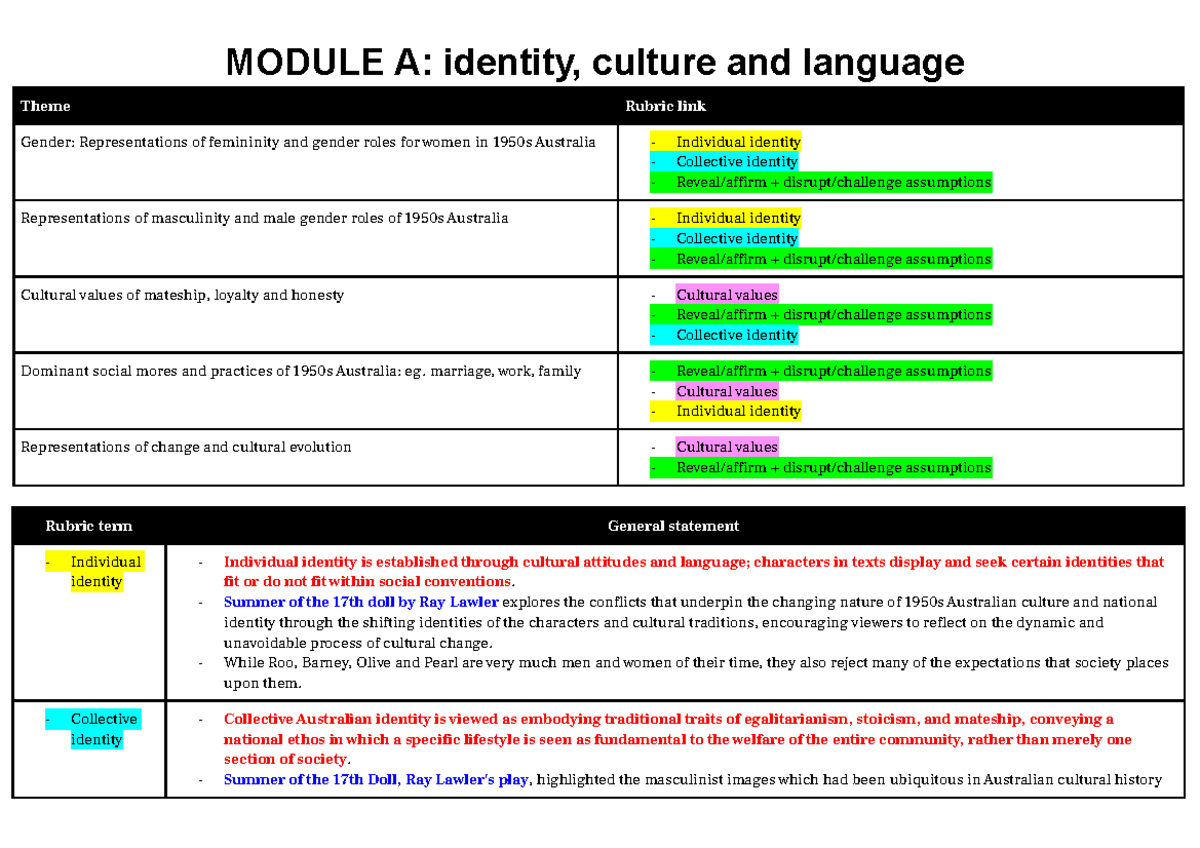 MODULE A: identity, culture and language

| Theme | Rubric link |
|---|---|
| Gender: Representations of femininity and gender roles for women in 1950s Australia | - Individual identity<br>- Collective identity<br>- Reveal/affirm + disrupt/challenge assumptions |
| Representations of masculinity and male gender roles of 1950s Australia | - Individual identity<br>- Collective identity<br>- Reveal/affirm + disrupt/challenge assumptions |
| Cultural values of mateship, loyalty and honesty | - Cultural values<br>- Reveal/affirm + disrupt/challenge assumptions<br>- Collective identity |
| Dominant social mores and practices of 1950s Australia: eg. marriage, work, family | - Reveal/affirm + disrupt/challenge assumptions<br>- Cultural values<br>- Individual identity |
| Representations of change and cultural evolution | - Cultural values<br>- Reveal/affirm + disrupt/challenge assumptions |

| Rubric term | General statement |
|---|---|
| - Individual identity | - Individual identity is established through cultural attitudes and language; characters in texts display and seek certain identities that fit or do not fit within social conventions.<br>- Summer of the 17th doll by Ray Lawler explores the conflicts that underpin the changing nature of 1950s Australian culture and national identity through the shifting identities of the characters and cultural traditions, encouraging viewers to reflect on the dynamic and unavoidable process of cultural change.<br>- While Roo, Barney, Olive and Pearl are very much men and women of their time, they also reject many of the expectations that society places upon them. |
| - Collective identity | - Collective Australian identity is viewed as embodying traditional traits of egalitarianism, stoicism, and mateship, conveying a national ethos in which a specific lifestyle is seen as fundamental to the welfare of the entire community, rather than merely one section of society.<br>- Summer of the 17th Doll, Ray Lawler's play, highlighted the masculinist images which had been ubiquitous in Australian cultural history |